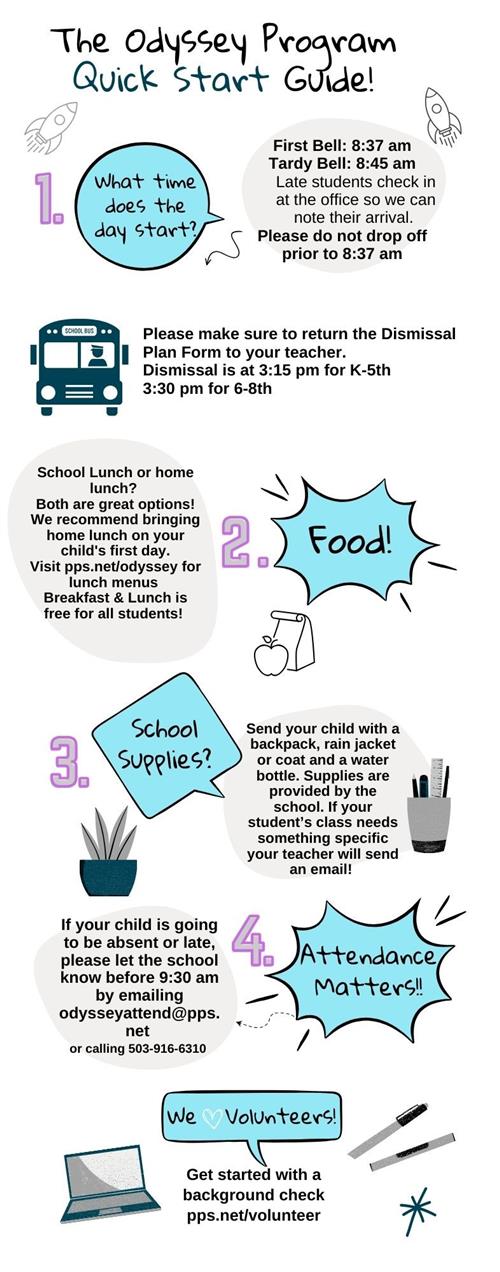 The Odyssey Program
Quick Start Guide!

1.

What time does the day start?

First Bell: 8:37 am
Tardy Bell: 8:45 am
Late students check in at the office so we can note their arrival.
Please do not drop off prior to 8:37 am

SCHOOL BUS

Please make sure to return the Dismissal Plan Form to your teacher.
Dismissal is at 3:15 pm for K-5th
3:30 pm for 6-8th

School Lunch or home lunch?
Both are great options!
We recommend bringing home lunch on your child's first day.
Visit pps.net/odyssey for lunch menus
Breakfast & Lunch is free for all students!

2.

Food!

3.

School Supplies?

Send your child with a backpack, rain jacket or coat and a water bottle. Supplies are provided by the school. If your student's class needs something specific your teacher will send an email!

If your child is going to be absent or late, please let the school know before 9:30 am by emailing odysseyattend@pps.net
or calling 503-916-6310

4.

Attendance Matters!!

We ♡ Volunteers!

Get started with a background check
pps.net/volunteer